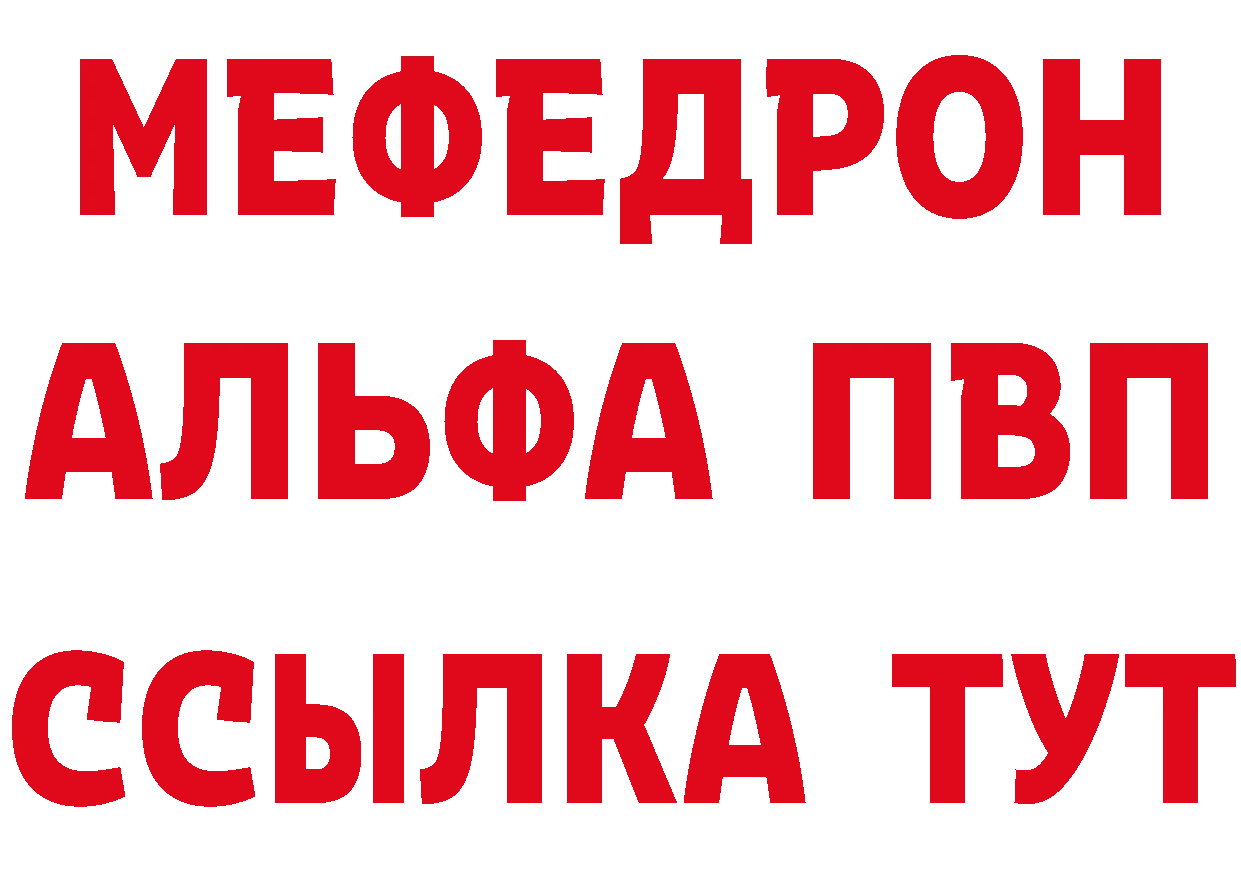 МЕФЕДРОН
АЛЬФА ПВП
ССЫЛКА ТУТ